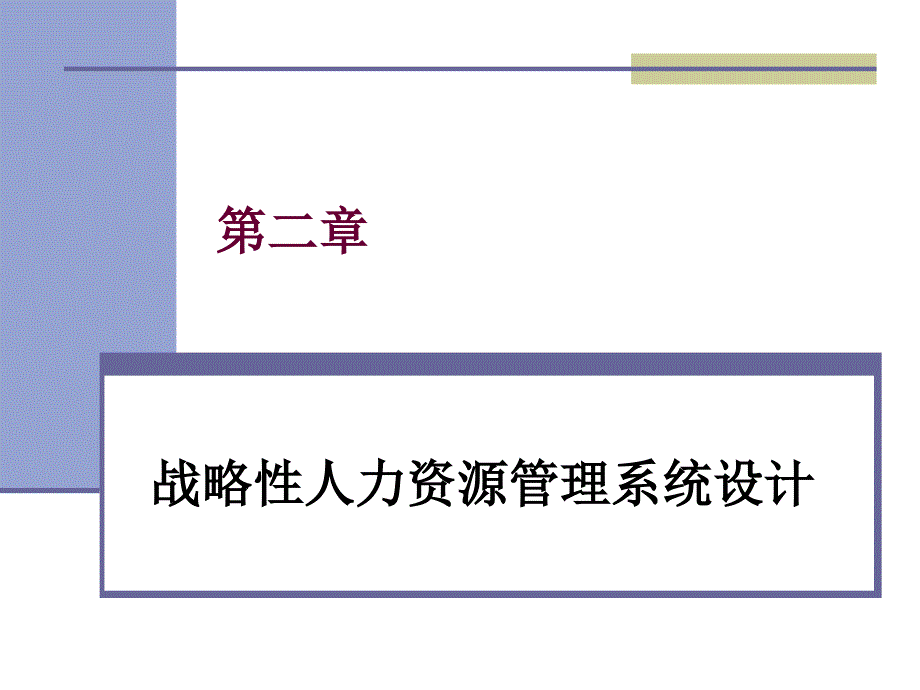 第二章

战略性人力资源管理系统设计